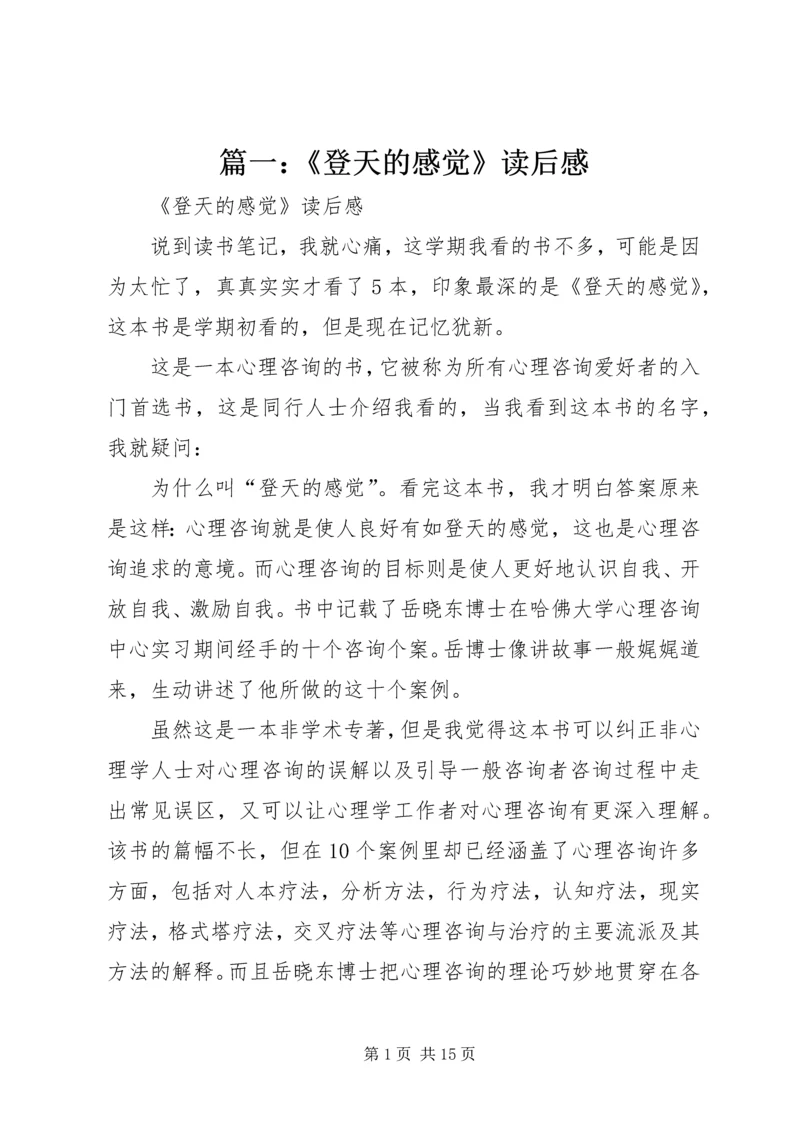 篇一：《登天的感觉》读后感

《登天的感觉》读后感

说到读书笔记，我就心痛，这学期我看的书不多，可能是因为太忙了，真真实实才看了5本，印象最深的是《登天的感觉》，这本书是学期初看的，但是现在记忆犹新。

这是一本心理咨询的书，它被称为所有心理咨询爱好者的入门首选书，这是同行人士介绍我看的，当我看到这本书的名字，我就疑问：

为什么叫“登天的感觉”。看完这本书，我才明白答案原来是这样：心理咨询就是使人良好有如登天的感觉，这也是心理咨询追求的意境。而心理咨询的目标则是使人更好地认识自我、开放自我、激励自我。书中记载了岳晓东博士在哈佛大学心理咨询中心实习期间经手的十个咨询个案。岳博士像讲故事一般娓娓道来，生动讲述了他所做的这十个案例。

虽然这是一本非学术专著，但是我觉得这本书可以纠正非心理学人士对心理咨询的误解以及引导一般咨询者咨询过程中走出常见误区，又可以让心理学工作者对心理咨询有更深入理解。该书的篇幅不长，但在10个案例里却已经涵盖了心理咨询许多方面，包括对人本疗法，分析方法，行为疗法，认知疗法，现实疗法，格式塔疗法，交叉疗法等心理咨询与治疗的主要流派及其方法的解释。而且岳晓东博士把心理咨询的理论巧妙地贯穿在各

第1页 共15页